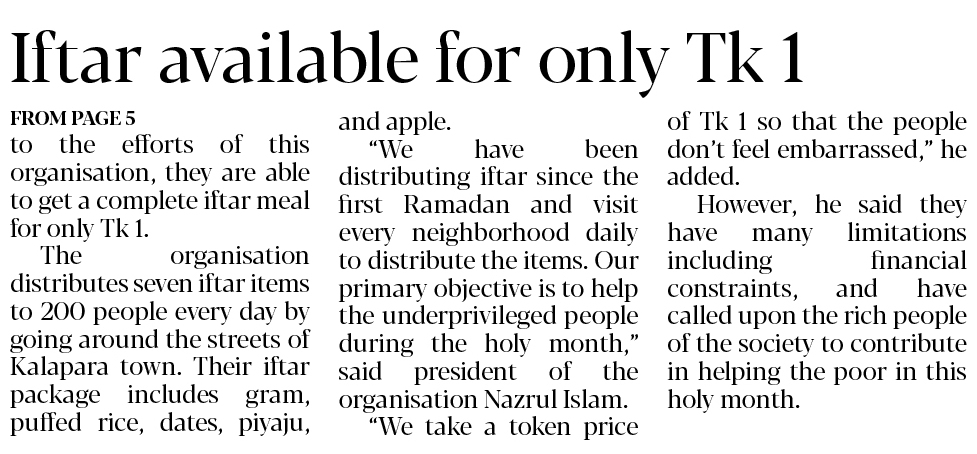 Iftar available for only Tk 1

FROM PAGE 5
to the efforts of this organisation, they are able to get a complete iftar meal for only Tk 1.

The organisation distributes seven iftar items to 200 people every day by going around the streets of Kalapara town. Their iftar package includes gram, puffed rice, dates, piyaju, and apple.

"We have been distributing iftar since the first Ramadan and visit every neighborhood daily to distribute the items. Our primary objective is to help the underprivileged people during the holy month," said president of the organisation Nazrul Islam.

"We take a token price of Tk 1 so that the people don't feel embarrassed," he added.

However, he said they have many limitations including financial constraints, and have called upon the rich people of the society to contribute in helping the poor in this holy month.